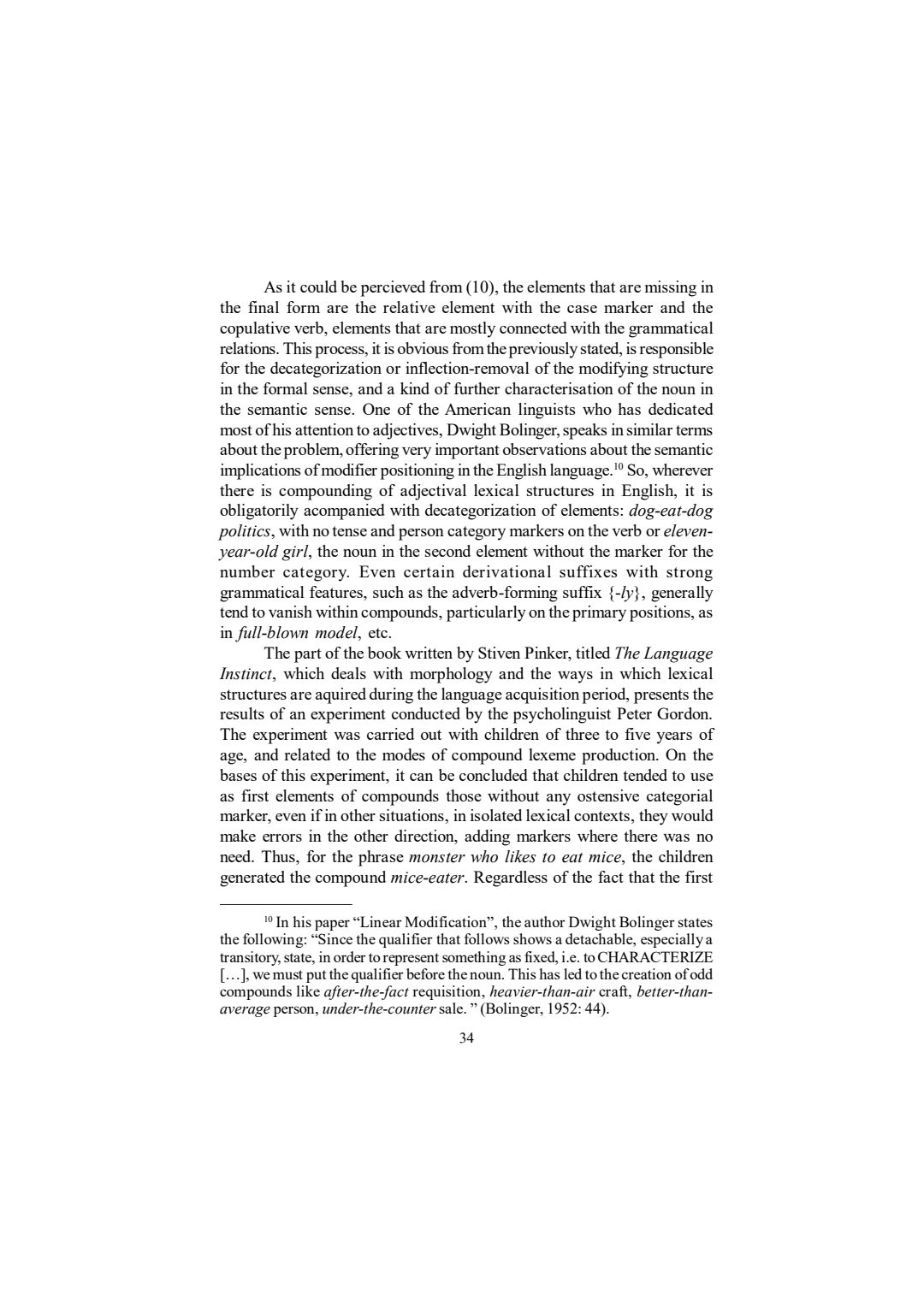 As it could be percieved from (10), the elements that are missing in the final form are the relative element with the case marker and the copulative verb, elements that are mostly connected with the grammatical relations. This process, it is obvious from the previously stated, is responsible for the decategorization or inflection-removal of the modifying structure in the formal sense, and a kind of further characterisation of the noun in the semantic sense. One of the American linguists who has dedicated most of his attention to adjectives, Dwight Bolinger, speaks in similar terms about the problem, offering very important observations about the semantic implications of modifier positioning in the English language.$^{10}$ So, wherever there is compounding of adjectival lexical structures in English, it is obligatorily acompanied with decategorization of elements: dog-eat-dog politics, with no tense and person category markers on the verb or eleven-year-old girl, the noun in the second element without the marker for the number category. Even certain derivational suffixes with strong grammatical features, such as the adverb-forming suffix {-ly}, generally tend to vanish within compounds, particularly on the primary positions, as in full-blown model, etc.

The part of the book written by Stiven Pinker, titled The Language Instinct, which deals with morphology and the ways in which lexical structures are aquired during the language acquisition period, presents the results of an experiment conducted by the psycholinguist Peter Gordon. The experiment was carried out with children of three to five years of age, and related to the modes of compound lexeme production. On the bases of this experiment, it can be concluded that children tended to use as first elements of compounds those without any ostensive categorial marker, even if in other situations, in isolated lexical contexts, they would make errors in the other direction, adding markers where there was no need. Thus, for the phrase monster who likes to eat mice, the children generated the compound mice-eater. Regardless of the fact that the first

$^{10}$ In his paper "Linear Modification", the author Dwight Bolinger states the following: "Since the qualifier that follows shows a detachable, especially a transitory, state, in order to represent something as fixed, i.e. to CHARACTERIZE […], we must put the qualifier before the noun. This has led to the creation of odd compounds like after-the-fact requisition, heavier-than-air craft, better-than-average person, under-the-counter sale. " (Bolinger, 1952: 44).

34